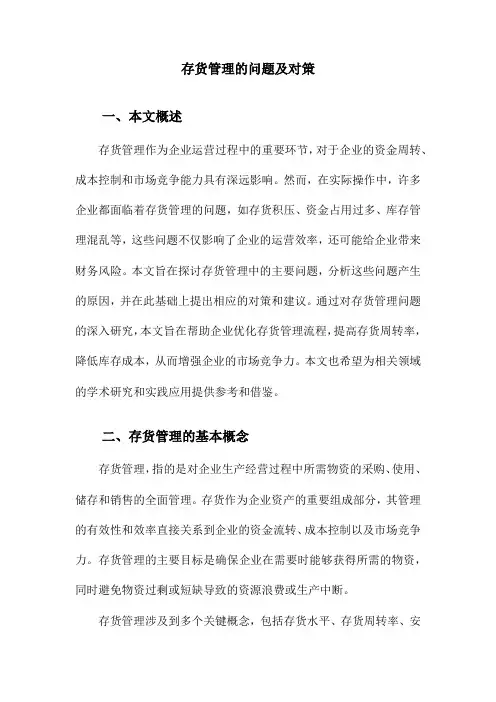 存货管理的问题及对策

一、本文概述

存货管理作为企业运营过程中的重要环节，对于企业的资金周转、成本控制和市场竞争能力具有深远影响。然而，在实际操作中，许多企业都面临着存货管理的问题，如存货积压、资金占用过多、库存管理混乱等，这些问题不仅影响了企业的运营效率，还可能给企业带来财务风险。本文旨在探讨存货管理中的主要问题，分析这些问题产生的原因，并在此基础上提出相应的对策和建议。通过对存货管理问题的深入研究，本文旨在帮助企业优化存货管理流程，提高存货周转率，降低库存成本，从而增强企业的市场竞争力。本文也希望为相关领域的学术研究和实践应用提供参考和借鉴。

二、存货管理的基本概念

存货管理，指的是对企业生产经营过程中所需物资的采购、使用、储存和销售的全面管理。存货作为企业资产的重要组成部分，其管理的有效性和效率直接关系到企业的资金流转、成本控制以及市场竞争力。存货管理的主要目标是确保企业在需要时能够获得所需的物资，同时避免物资过剩或短缺导致的资源浪费或生产中断。

存货管理涉及到多个关键概念，包括存货水平、存货周转率、安